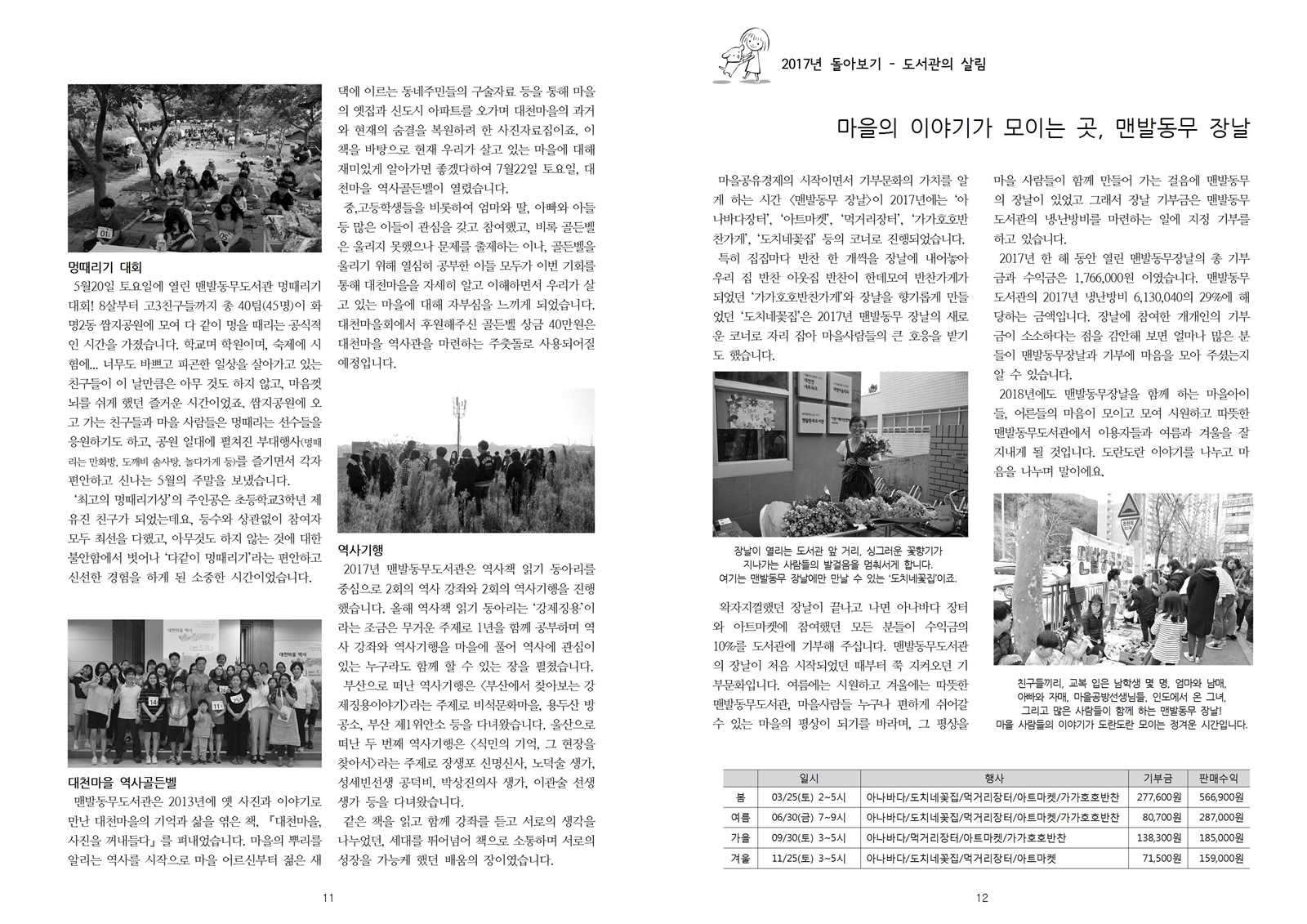 멍때리기 대회

5월20일 토요일에 열린 맨발동무도서관 멍때리기 대회! 8살부터 고3친구들까지 총 40팀(45명)이 화명2동 쌈지공원에 모여 다 같이 멍을 때리는 공식적인 시간을 가졌습니다. 학교며 학원이며, 숙제에 시험에... 너무도 바쁘고 피곤한 일상을 살아가고 있는 친구들이 이 날만큼은 아무 것도 하지 않고, 마음껏 뇌를 쉬게 했던 즐거운 시간이었죠. 쌈지공원에 오고 가는 친구들과 마을 사람들은 멍때리는 선수들을 응원하기도 하고, 공원 일대에 펼쳐진 부대행사(멍때리는 만화방, 도깨비 솜사탕, 놀다가게 등)를 즐기면서 각자 편안하고 신나는 5월의 주말을 보냈습니다.

'최고의 멍때리기상'의 주인공은 초등학교3학년 제유진 친구가 되었는데요, 등수와 상관없이 참여자 모두 최선을 다했고, 아무것도 하지 않는 것에 대한 불안함에서 벗어나 '다같이 멍때리기'라는 편안하고 신선한 경험을 하게 된 소중한 시간이었습니다.

대천마을 역사골든벨

맨발동무도서관은 2013년에 옛 사진과 이야기로 만난 대천마을의 기억과 삶을 엮은 책, 『대천마을, 사진을 꺼내들다』를 펴내었습니다. 마을의 뿌리를 알리는 역사를 시작으로 마을 어르신부터 젊은 새댁에 이르는 동네주민들의 구술자료 등을 통해 마을의 옛집과 신도시 아파트를 오가며 대천마을의 과거와 현재의 숨결을 복원하려 한 사진자료집이죠. 이 책을 바탕으로 현재 우리가 살고 있는 마을에 대해 재미있게 알아가면 좋겠다하여 7월22일 토요일, 대천마을 역사골든벨이 열렸습니다.

중,고등학생들을 비롯하여 엄마와 딸, 아빠와 아들 등 많은 이들이 관심을 갖고 참여했고, 비록 골든벨은 울리지 못했으나 문제를 출제하는 이나, 골든벨을 울리기 위해 열심히 공부한 이들 모두가 이번 기회를 통해 대천마을을 자세히 알고 이해하면서 우리가 살고 있는 마을에 대해 자부심을 느끼게 되었습니다. 대천마을회에서 후원해주신 골든벨 상금 40만원은 대천마을 역사관을 마련하는 주춧돌로 사용되어질 예정입니다.

역사기행

2017년 맨발동무도서관은 역사책 읽기 동아리를 중심으로 2회의 역사 강좌와 2회의 역사기행을 진행했습니다. 올해 역사책 읽기 동아리는 '강제징용'이라는 조금은 무거운 주제로 1년을 함께 공부하며 역사 강좌와 역사기행을 마을에 풀어 역사에 관심이 있는 누구라도 함께 할 수 있는 장을 펼쳤습니다.

부산으로 떠난 역사기행은 <부산에서 찾아보는 강제징용이야기>라는 주제로 비석문화마을, 용두산 방공소, 부산 제1위안소 등을 다녀왔습니다. 울산으로 떠난 두 번째 역사기행은 <식민의 기억, 그 현장을 찾아서>라는 주제로 장생포 신명신사, 노덕술 생가, 성세빈선생 공덕비, 박상진의사 생가, 이관술 선생 생가 등을 다녀왔습니다.

같은 책을 읽고 함께 강좌를 듣고 서로의 생각을 나누었던, 세대를 뛰어넘어 책으로 소통하며 서로의 성장을 가능케 했던 배움의 장이었습니다.

11

2017년 돌아보기 - 도서관의 살림

마을의 이야기가 모이는 곳, 맨발동무 장날

마을공유경제의 시작이면서 기부문화의 가치를 알게 하는 시간 <맨발동무 장날>이 2017년에는 '아나바다장터', '아트마켓', '먹거리장터', '가가호호반찬가게', '도치네꽃집' 등의 코너로 진행되었습니다.

특히 집집마다 반찬 한 개씩을 장날에 내어놓아 우리 집 반찬 이웃집 반찬이 한데모여 반찬가게가 되었던 '가가호호반찬가게'와 장날을 향기롭게 만들었던 '도치네꽃집'은 2017년 맨발동무 장날의 새로운 코너로 자리 잡아 마을사람들의 큰 호응을 받기도 했습니다.

장날이 열리는 도서관 앞 거리, 싱그러운 꽃향기가 지나가는 사람들의 발걸음을 멈춰서게 합니다. 여기는 맨발동무 장날에만 만날 수 있는 '도치네꽃집'이죠.

왁자지껄했던 장날이 끝나고 나면 아나바다 장터와 아트마켓에 참여했던 모든 분들이 수익금의 10%를 도서관에 기부해 주십니다. 맨발동무도서관의 장날이 처음 시작되었던 때부터 쭉 지켜오던 기부문화입니다. 여름에는 시원하고 겨울에는 따뜻한 맨발동무도서관, 마을사람들 누구나 편하게 쉬어갈 수 있는 마을의 평상이 되기를 바라며, 그 평상을 마을 사람들이 함께 만들어 가는 걸음에 맨발동무의 장날이 있었고 그래서 장날 기부금은 맨발동무도서관의 냉난방비를 마련하는 일에 지정 기부를 하고 있습니다.

2017년 한 해 동안 열린 맨발동무장날의 총 기부금과 수익금은 1,766,000원 이었습니다. 맨발동무도서관의 2017년 냉난방비 6,130,040의 29%에 해당하는 금액입니다. 장날에 참여한 개개인의 기부금이 소소하다는 점을 감안해 보면 얼마나 많은 분들이 맨발동무장날과 기부에 마음을 모아 주셨는지 알 수 있습니다.

2018년에도 맨발동무장날을 함께 하는 마을아이들, 어른들의 마음이 모이고 모여 시원하고 따뜻한 맨발동무도서관에서 이용자들과 여름과 겨울을 잘 지내게 될 것입니다. 도란도란 이야기를 나누고 마음을 나누며 말이에요.

친구들끼리, 교복 입은 남학생 몇 명, 엄마와 남매, 아빠와 자매, 마을공방선생님들, 인도에서 온 그녀, 그리고 많은 사람들이 함께 하는 맨발동무 장날! 마을 사람들의 이야기가 도란도란 모이는 정겨운 시간입니다.

| | 일시 | 행사 | 기부금 | 판매수익 |
|---|---|---|---|---|
| 봄 | 03/25(토) 2~5시 | 아나바다/도치네꽃집/먹거리장터/아트마켓/가가호호반찬 | 277,600원 | 566,900원 |
| 여름 | 06/30(금) 7~9시 | 아나바다/도치네꽃집/먹거리장터/아트마켓/가가호호반찬 | 80,700원 | 287,000원 |
| 가을 | 09/30(토) 3~5시 | 아나바다/먹거리장터/아트마켓/가가호호반찬 | 138,300원 | 185,000원 |
| 겨울 | 11/25(토) 3~5시 | 아나바다/도치네꽃집/먹거리장터/아트마켓 | 71,500원 | 159,000원 |

12